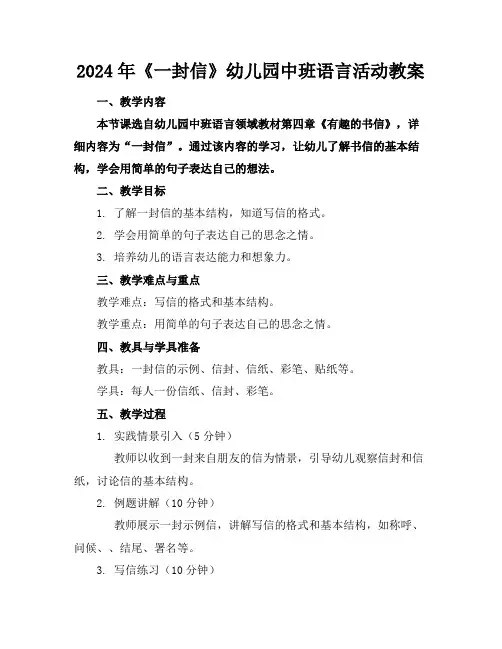 2024年《一封信》幼儿园中班语言活动教案

一、教学内容

本节课选自幼儿园中班语言领域教材第四章《有趣的书信》，详细内容为“一封信”。通过该内容的学习，让幼儿了解书信的基本结构，学会用简单的句子表达自己的想法。

二、教学目标

1. 了解一封信的基本结构，知道写信的格式。

2. 学会用简单的句子表达自己的思念之情。

3. 培养幼儿的语言表达能力和想象力。

三、教学难点与重点

教学难点：写信的格式和基本结构。

教学重点：用简单的句子表达自己的思念之情。

四、教具与学具准备

教具：一封信的示例、信封、信纸、彩笔、贴纸等。

学具：每人一份信纸、信封、彩笔。

五、教学过程

1. 实践情景引入（5分钟）

教师以收到一封来自朋友的信为情景，引导幼儿观察信封和信纸，讨论信的基本结构。

2. 例题讲解（10分钟）

教师展示一封示例信，讲解写信的格式和基本结构，如称呼、问候、、结尾、署名等。

3. 写信练习（10分钟）